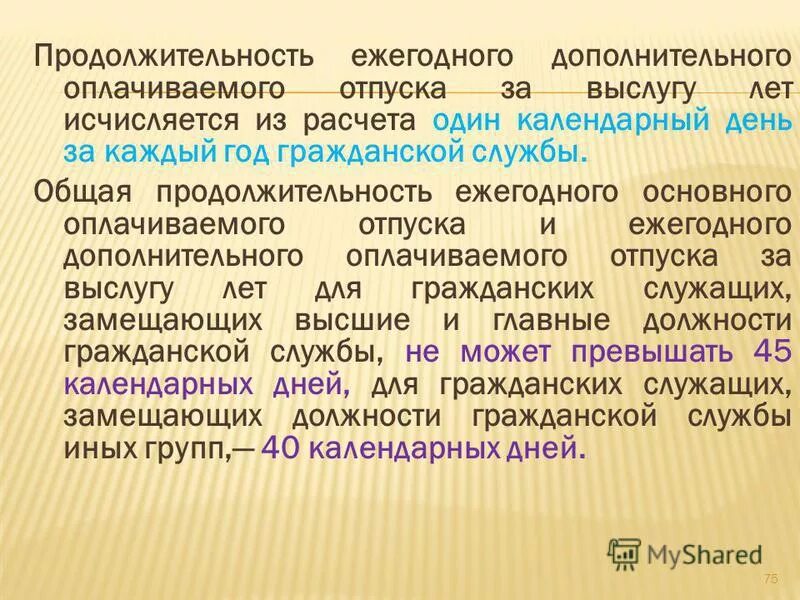 Продолжительность ежегодного дополнительного оплачиваемого отпуска за выслугу лет исчисляется из расчета один календарный день за каждый год гражданской службы.

Общая продолжительность ежегодного основного оплачиваемого отпуска и ежегодного дополнительного оплачиваемого отпуска за выслугу лет для гражданских служащих, замещающих высшие и главные должности гражданской службы, не может превышать 45 календарных дней, для гражданских служащих, замещающих должности гражданской службы иных групп,— 40 календарных дней.

MyShared

75